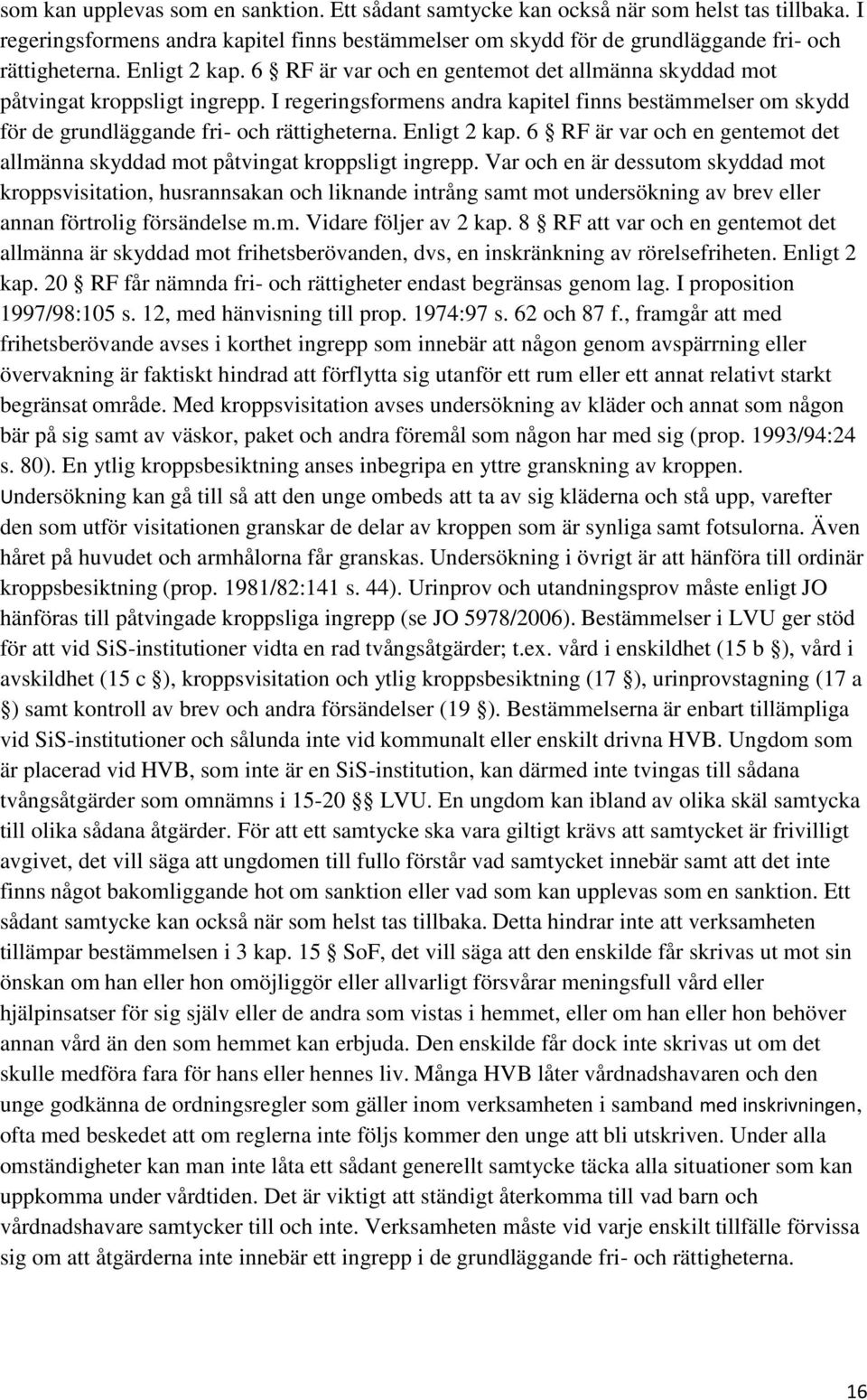 som kan upplevas som en sanktion. Ett sådant samtycke kan också när som helst tas tillbaka. I regeringsformens andra kapitel finns bestämmelser om skydd för de grundläggande fri- och rättigheterna. Enligt 2 kap. 6 § RF är var och en gentemot det allmänna skyddad mot påtvingat kroppsligt ingrepp. I regeringsformens andra kapitel finns bestämmelser om skydd för de grundläggande fri- och rättigheterna. Enligt 2 kap. 6 § RF är var och en gentemot det allmänna skyddad mot påtvingat kroppsligt ingrepp. Var och en är dessutom skyddad mot kroppsvisitation, husrannsakan och liknande intrång samt mot undersökning av brev eller annan förtrolig försändelse m.m. Vidare följer av 2 kap. 8 § RF att var och en gentemot det allmänna är skyddad mot frihetsberövanden, dvs, en inskränkning av rörelsefriheten. Enligt 2 kap. 20 § RF får nämnda fri- och rättigheter endast begränsas genom lag. I proposition 1997/98:105 s. 12, med hänvisning till prop. 1974:97 s. 62 och 87 f., framgår att med frihetsberövande avses i korthet ingrepp som innebär att någon genom avspärrning eller övervakning är faktiskt hindrad att förflytta sig utanför ett rum eller ett annat relativt starkt begränsat område. Med kroppsvisitation avses undersökning av kläder och annat som någon bär på sig samt av väskor, paket och andra föremål som någon har med sig (prop. 1993/94:24 s. 80). En ytlig kroppsbesiktning anses inbegripa en yttre granskning av kroppen. Undersökning kan gå till så att den unge ombeds att ta av sig kläderna och stå upp, varefter den som utför visitationen granskar de delar av kroppen som är synliga samt fotsulorna. Även håret på huvudet och armhålorna får granskas. Undersökning i övrigt är att hänföra till ordinär kroppsbesiktning (prop. 1981/82:141 s. 44). Urinprov och utandningsprov måste enligt JO hänföras till påtvingade kroppsliga ingrepp (se JO 5978/2006). Bestämmelser i LVU ger stöd för att vid SiS-institutioner vidta en rad tvångsåtgärder; t.ex. vård i enskildhet (15 b §), vård i avskildhet (15 c §), kroppsvisitation och ytlig kroppsbesiktning (17 §), urinprovstagning (17 a §) samt kontroll av brev och andra försändelser (19 §). Bestämmelserna är enbart tillämpliga vid SiS-institutioner och sålunda inte vid kommunalt eller enskilt drivna HVB. Ungdom som är placerad vid HVB, som inte är en SiS-institution, kan därmed inte tvingas till sådana tvångsåtgärder som omnämns i 15-20 §§ LVU. En ungdom kan ibland av olika skäl samtycka till olika sådana åtgärder. För att ett samtycke ska vara giltigt krävs att samtycket är frivilligt avgivet, det vill säga att ungdomen till fullo förstår vad samtycket innebär samt att det inte finns något bakomliggande hot om sanktion eller vad som kan upplevas som en sanktion. Ett sådant samtycke kan också när som helst tas tillbaka. Detta hindrar inte att verksamheten tillämpar bestämmelsen i 3 kap. 15 § SoF, det vill säga att den enskilde får skrivas ut mot sin önskan om han eller hon omöjliggör eller allvarligt försvårar meningsfull vård eller hjälpinsatser för sig själv eller de andra som vistas i hemmet, eller om han eller hon behöver annan vård än den som hemmet kan erbjuda. Den enskilde får dock inte skrivas ut om det skulle medföra fara för hans eller hennes liv. Många HVB låter vårdnadshavaren och den unge godkänna de ordningsregler som gäller inom verksamheten i samband med inskrivningen, ofta med beskedet att om reglerna inte följs kommer den unge att bli utskriven. Under alla omständigheter kan man inte låta ett sådant generellt samtycke täcka alla situationer som kan uppkomma under vårdtiden. Det är viktigt att ständigt återkomma till vad barn och vårdnadshavare samtycker till och inte. Verksamheten måste vid varje enskilt tillfälle förvissa sig om att åtgärderna inte innebär ett ingrepp i de grundläggande fri- och rättigheterna.

16